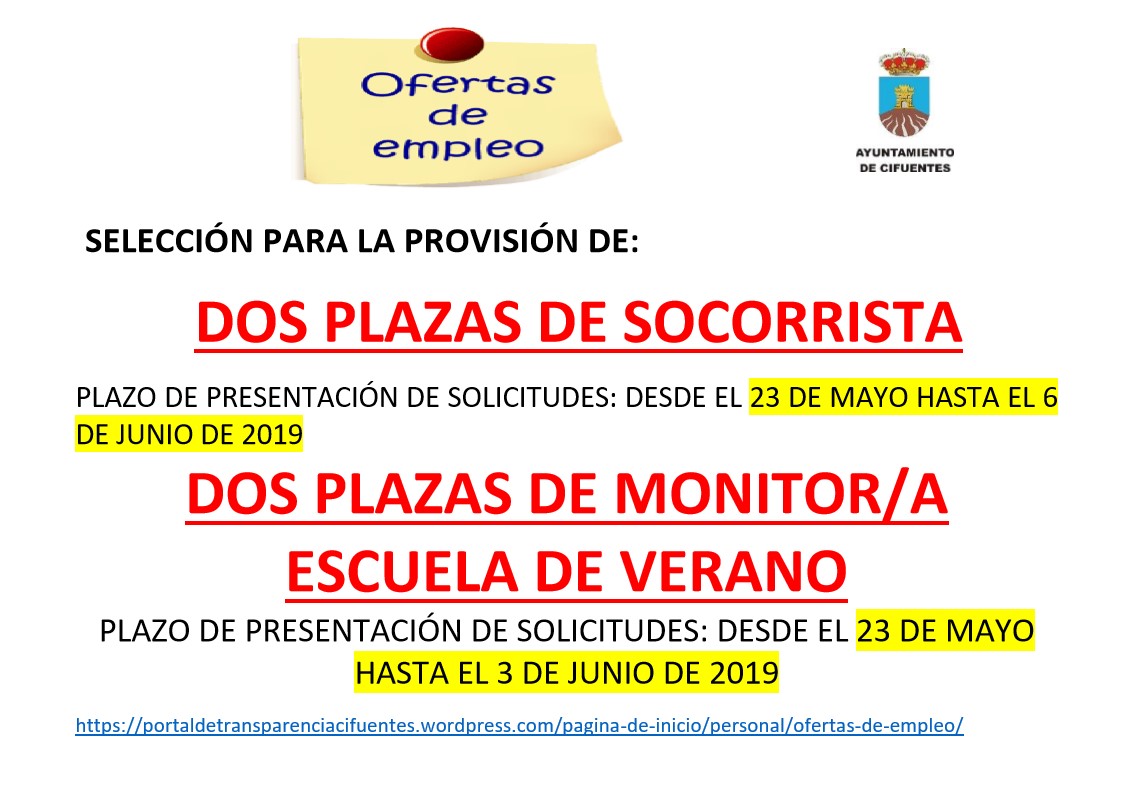 Ofertas de empleo

AYUNTAMIENTO DE CIFUENTES

SELECCIÓN PARA LA PROVISIÓN DE:

DOS PLAZAS DE SOCORRISTA

PLAZO DE PRESENTACIÓN DE SOLICITUDES: DESDE EL 23 DE MAYO HASTA EL 6 DE JUNIO DE 2019

DOS PLAZAS DE MONITOR/A ESCUELA DE VERANO

PLAZO DE PRESENTACIÓN DE SOLICITUDES: DESDE EL 23 DE MAYO HASTA EL 3 DE JUNIO DE 2019

https://portaldetransparenciacifuentes.wordpress.com/pagina-de-inicio/personal/ofertas-de-empleo/